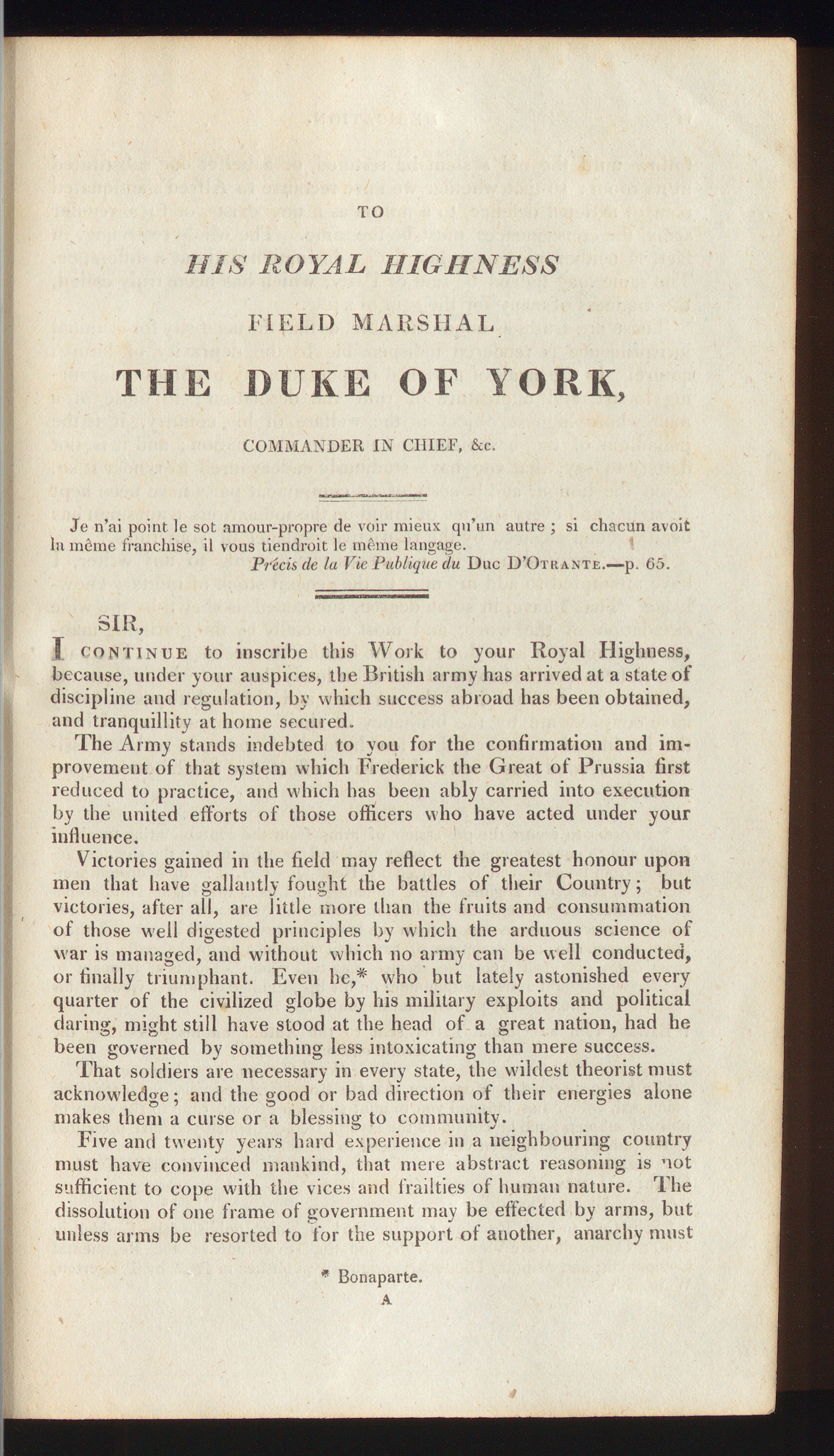 TO

HIS ROYAL HIGHNESS

FIELD MARSHAL

THE DUKE OF YORK,

COMMANDER IN CHIEF, &c.

Je n'ai point le sot amour-propre de voir mieux qu'un autre ; si chacun avoit la même franchise, il vous tiendroit le même langage.
Précis de la Vie Publique du Duc D'Otrante.—p. 65.

SIR,

I continue to inscribe this Work to your Royal Highness, because, under your auspices, the British army has arrived at a state of discipline and regulation, by which success abroad has been obtained, and tranquillity at home secured.

The Army stands indebted to you for the confirmation and improvement of that system which Frederick the Great of Prussia first reduced to practice, and which has been ably carried into execution by the united efforts of those officers who have acted under your influence.

Victories gained in the field may reflect the greatest honour upon men that have gallantly fought the battles of their Country; but victories, after all, are little more than the fruits and consummation of those well digested principles by which the arduous science of war is managed, and without which no army can be well conducted, or finally triumphant. Even he,* who but lately astonished every quarter of the civilized globe by his military exploits and political daring, might still have stood at the head of a great nation, had he been governed by something less intoxicating than mere success.

That soldiers are necessary in every state, the wildest theorist must acknowledge; and the good or bad direction of their energies alone makes them a curse or a blessing to community.

Five and twenty years hard experience in a neighbouring country must have convinced mankind, that mere abstract reasoning is not sufficient to cope with the vices and frailties of human nature. The dissolution of one frame of government may be effected by arms, but unless arms be resorted to for the support of another, anarchy must

* Bonaparte.

A